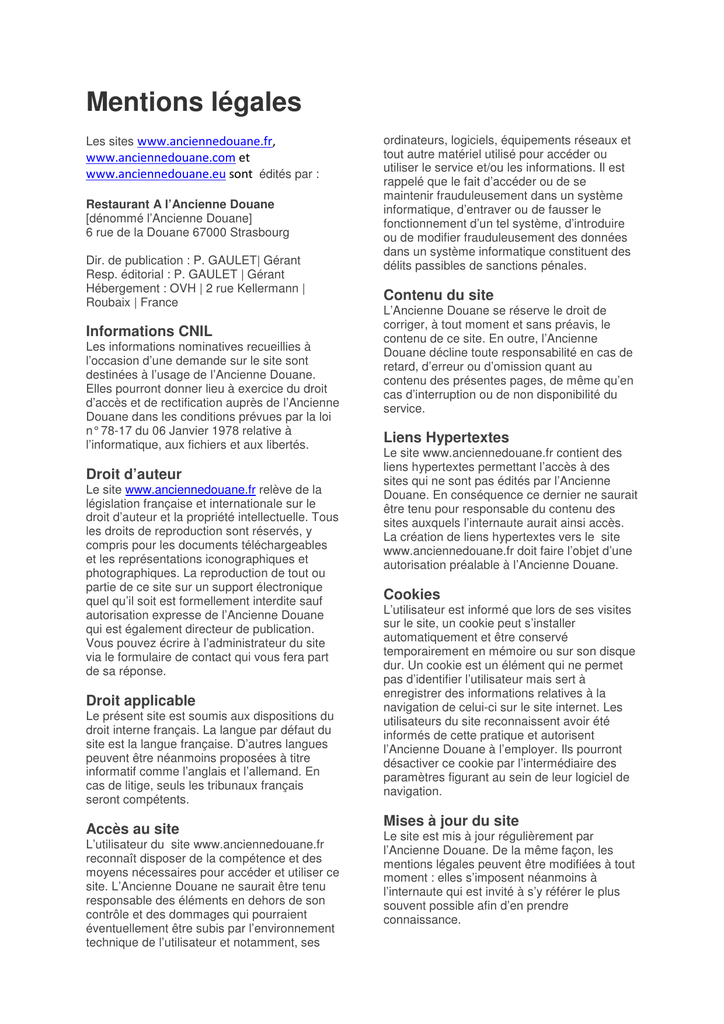 Mentions légales

Les sites www.anciennedouane.fr, www.anciennedouane.com et www.anciennedouane.eu sont  édités par :

Restaurant A l'Ancienne Douane
[dénommé l'Ancienne Douane]
6 rue de la Douane 67000 Strasbourg

Dir. de publication : P. GAULET| Gérant
Resp. éditorial : P. GAULET | Gérant
Hébergement : OVH | 2 rue Kellermann | Roubaix | France

Informations CNIL
Les informations nominatives recueillies à l'occasion d'une demande sur le site sont destinées à l'usage de l'Ancienne Douane. Elles pourront donner lieu à exercice du droit d'accès et de rectification auprès de l'Ancienne Douane dans les conditions prévues par la loi n° 78-17 du 06 Janvier 1978 relative à l'informatique, aux fichiers et aux libertés.

Droit d'auteur
Le site www.anciennedouane.fr relève de la législation française et internationale sur le droit d'auteur et la propriété intellectuelle. Tous les droits de reproduction sont réservés, y compris pour les documents téléchargeables et les représentations iconographiques et photographiques. La reproduction de tout ou partie de ce site sur un support électronique quel qu'il soit est formellement interdite sauf autorisation expresse de l'Ancienne Douane qui est également directeur de publication. Vous pouvez écrire à l'administrateur du site via le formulaire de contact qui vous fera part de sa réponse.

Droit applicable
Le présent site est soumis aux dispositions du droit interne français. La langue par défaut du site est la langue française. D'autres langues peuvent être néanmoins proposées à titre informatif comme l'anglais et l'allemand. En cas de litige, seuls les tribunaux français seront compétents.

Accès au site
L'utilisateur du  site www.anciennedouane.fr reconnaît disposer de la compétence et des moyens nécessaires pour accéder et utiliser ce site. L'Ancienne Douane ne saurait être tenu responsable des éléments en dehors de son contrôle et des dommages qui pourraient éventuellement être subis par l'environnement technique de l'utilisateur et notamment, ses ordinateurs, logiciels, équipements réseaux et tout autre matériel utilisé pour accéder ou utiliser le service et/ou les informations. Il est rappelé que le fait d'accéder ou de se maintenir frauduleusement dans un système informatique, d'entraver ou de fausser le fonctionnement d'un tel système, d'introduire ou de modifier frauduleusement des données dans un système informatique constituent des délits passibles de sanctions pénales.

Contenu du site
L'Ancienne Douane se réserve le droit de corriger, à tout moment et sans préavis, le contenu de ce site. En outre, l'Ancienne Douane décline toute responsabilité en cas de retard, d'erreur ou d'omission quant au contenu des présentes pages, de même qu'en cas d'interruption ou de non disponibilité du service.

Liens Hypertextes
Le site www.anciennedouane.fr contient des liens hypertextes permettant l'accès à des sites qui ne sont pas édités par l'Ancienne Douane. En conséquence ce dernier ne saurait être tenu pour responsable du contenu des sites auxquels l'internaute aurait ainsi accès. La création de liens hypertextes vers le  site www.anciennedouane.fr doit faire l'objet d'une autorisation préalable à l'Ancienne Douane.

Cookies
L'utilisateur est informé que lors de ses visites sur le site, un cookie peut s'installer automatiquement et être conservé temporairement en mémoire ou sur son disque dur. Un cookie est un élément qui ne permet pas d'identifier l'utilisateur mais sert à enregistrer des informations relatives à la navigation de celui-ci sur le site internet. Les utilisateurs du site reconnaissent avoir été informés de cette pratique et autorisent l'Ancienne Douane à l'employer. Ils pourront désactiver ce cookie par l'intermédiaire des paramètres figurant au sein de leur logiciel de navigation.

Mises à jour du site
Le site est mis à jour régulièrement par l'Ancienne Douane. De la même façon, les mentions légales peuvent être modifiées à tout moment : elles s'imposent néanmoins à l'internaute qui est invité à s'y référer le plus souvent possible afin d'en prendre connaissance.